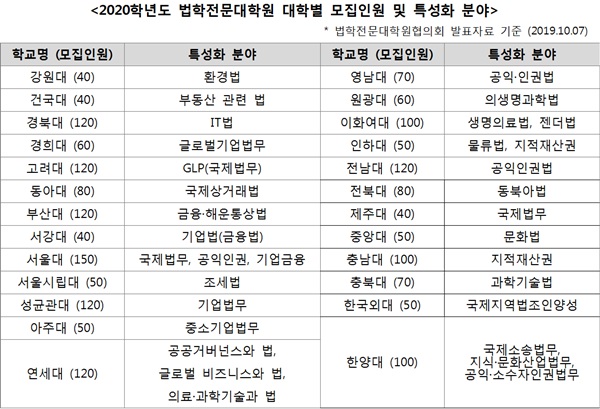 <2020학년도 법학전문대학원 대학별 모집인원 및 특성화 분야>

* 법학전문대학원협의회 발표자료 기준 (2019.10.07)

| 학교명 (모집인원) | 특성화 분야 | 학교명 (모집인원) | 특성화 분야 |
|---|---|---|---|
| 강원대 (40) | 환경법 | 영남대 (70) | 공익·인권법 |
| 건국대 (40) | 부동산 관련 법 | 원광대 (60) | 의생명과학법 |
| 경북대 (120) | IT법 | 이화여대 (100) | 생명의료법, 젠더법 |
| 경희대 (60) | 글로벌기업법무 | 인하대 (50) | 물류법, 지적재산권 |
| 고려대 (120) | GLP(국제법무) | 전남대 (120) | 공익인권법 |
| 동아대 (80) | 국제상거래법 | 전북대 (80) | 동북아법 |
| 부산대 (120) | 금융·해운통상법 | 제주대 (40) | 국제법무 |
| 서강대 (40) | 기업법(금융법) | 중앙대 (50) | 문화법 |
| 서울대 (150) | 국제법무, 공익인권, 기업금융 | 충남대 (100) | 지적재산권 |
| 서울시립대 (50) | 조세법 | 충북대 (70) | 과학기술법 |
| 성균관대 (120) | 기업법무 | 한국외대 (50) | 국제지역법조인양성 |
| 아주대 (50) | 중소기업법무 | 한양대 (100) | 국제소송법무, 지식·문화산업법무, 공익·소수자인권법무 |
| 연세대 (120) | 공공거버넌스와 법, 글로벌 비즈니스와 법, 의료·과학기술과 법 | | |